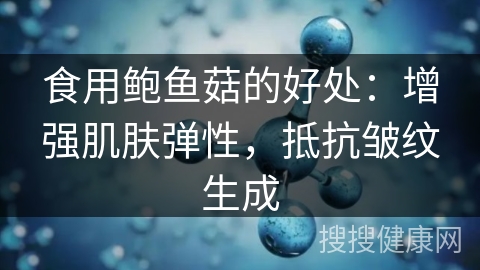 食用鲍鱼菇的好处：增强肌肤弹性，抵抗皱纹生成

搜搜健康网